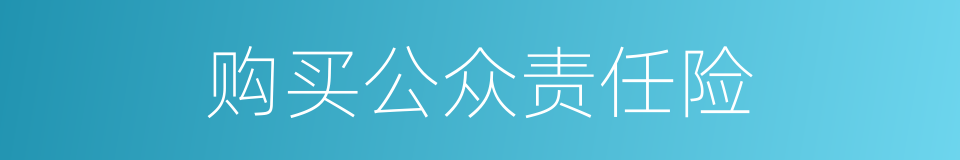 购买公众责任险